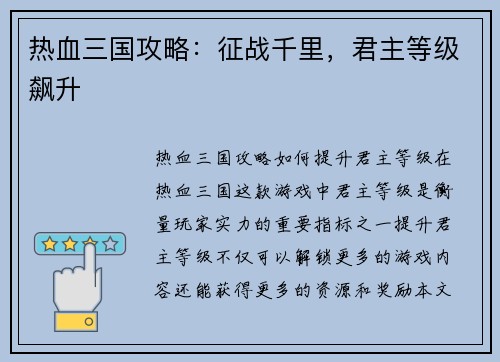 热血三国攻略：征战千里，君主等级飙升

热血三国攻略如何提升君主等级在热血三国这款游戏中君主等级是衡量玩家实力的重要指标之一提升君主等级不仅可以解锁更多的游戏内容还能获得更多的资源和奖励本文